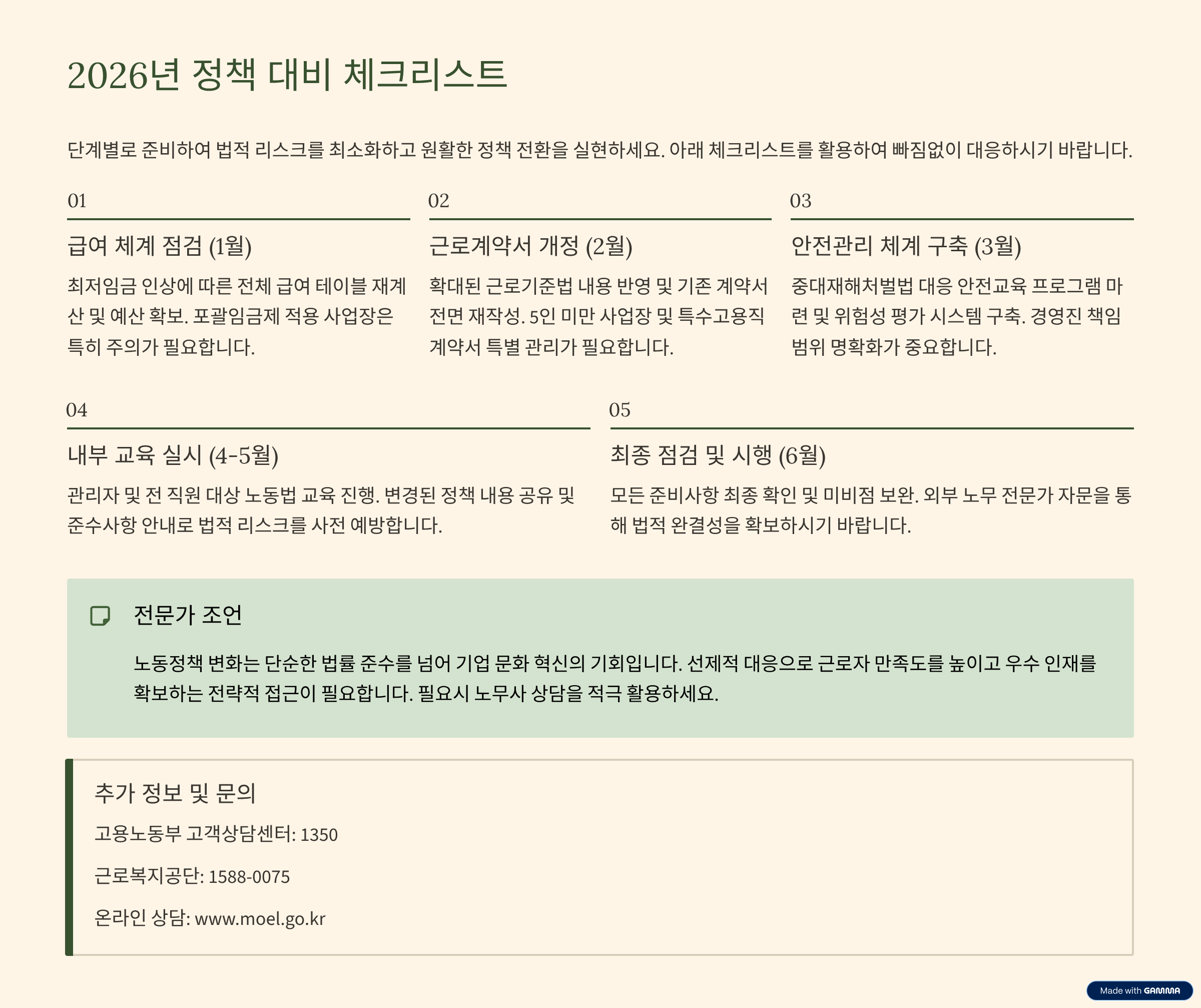 2026년 정책 대비 체크리스트

단계별로 준비하여 법적 리스크를 최소화하고 원활한 정책 전환을 실현하세요. 아래 체크리스트를 활용하여 빠짐없이 대응하시기 바랍니다.

01

급여 체계 점검 (1월)

최저임금 인상에 따른 전체 급여 테이블 재계산 및 예산 확보. 포괄임금제 적용 사업장은 특히 주의가 필요합니다.

02

근로계약서 개정 (2월)

확대된 근로기준법 내용 반영 및 기존 계약서 전면 재작성. 5인 미만 사업장 및 특수고용직 계약서 특별 관리가 필요합니다.

03

안전관리 체계 구축 (3월)

중대재해처벌법 대응 안전교육 프로그램 마련 및 위험성 평가 시스템 구축. 경영진 책임 범위 명확화가 중요합니다.

04

내부 교육 실시 (4-5월)

관리자 및 전 직원 대상 노동법 교육 진행. 변경된 정책 내용 공유 및 준수사항 안내로 법적 리스크를 사전 예방합니다.

05

최종 점검 및 시행 (6월)

모든 준비사항 최종 확인 및 미비점 보완. 외부 노무 전문가 자문을 통해 법적 완결성을 확보하시기 바랍니다.

전문가 조언

노동정책 변화는 단순한 법률 준수를 넘어 기업 문화 혁신의 기회입니다. 선제적 대응으로 근로자 만족도를 높이고 우수 인재를 확보하는 전략적 접근이 필요합니다. 필요시 노무사 상담을 적극 활용하세요.

추가 정보 및 문의

고용노동부 고객상담센터: 1350

근로복지공단: 1588-0075

온라인 상담: www.moel.go.kr

Made with GAMMA